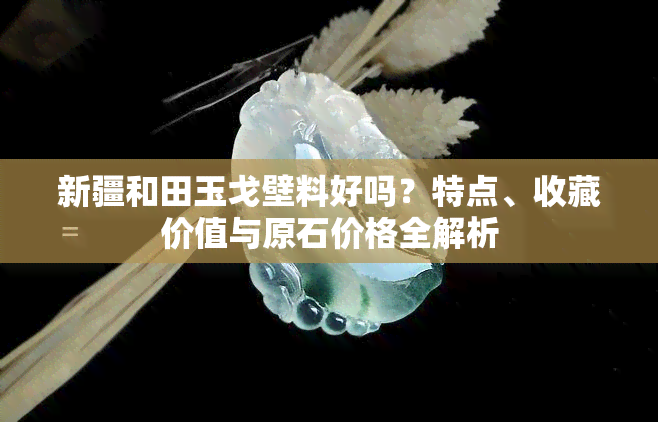 新疆和田玉戈壁料好吗？特点、收藏价值与原石价格全解析